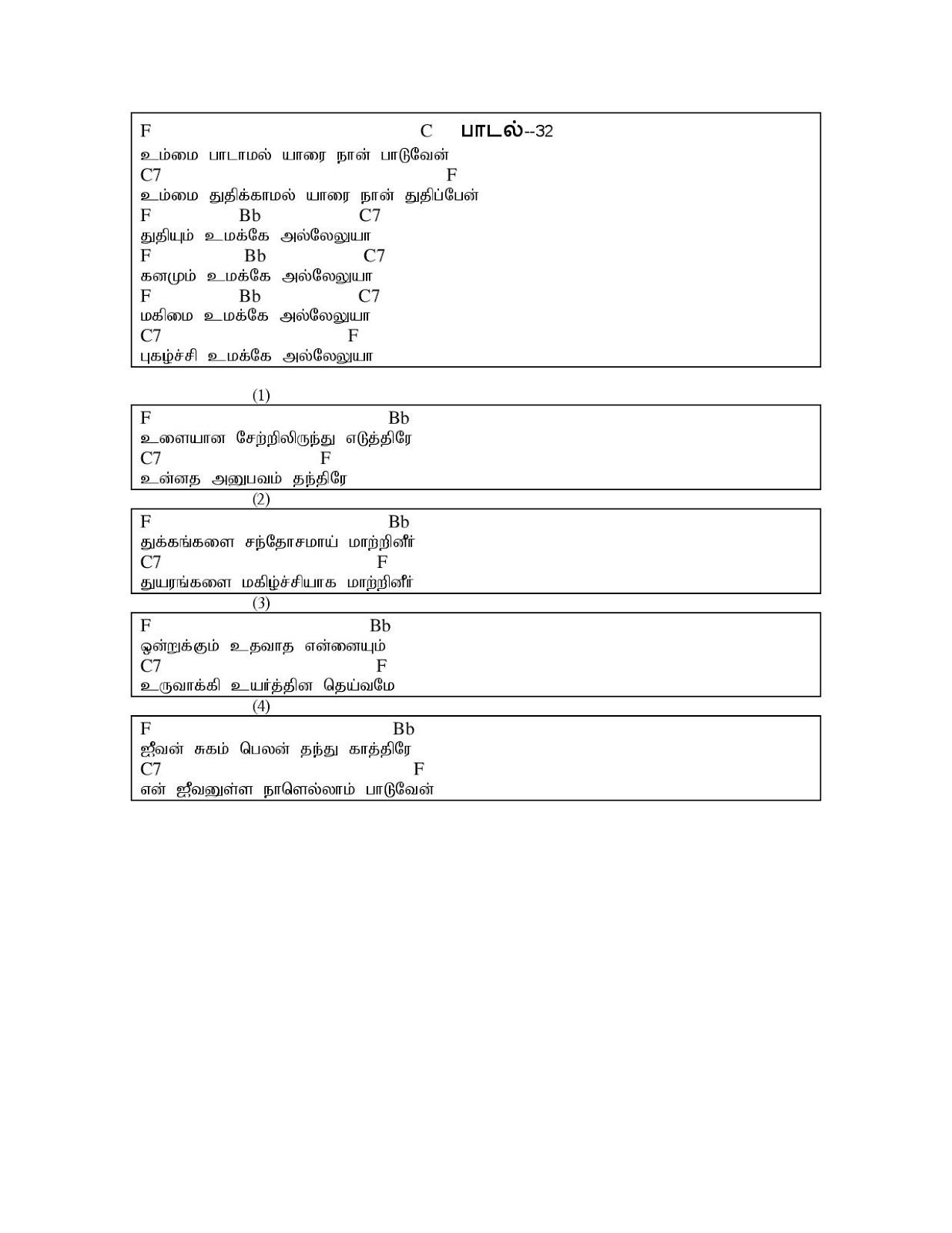 F C பாடல்--32
உம்மை பாடாமல் யாரை நான் பாடுவேன்
C7 F
உம்மை துதிக்காமல் யாரை நான் துதிப்பேன்
F Bb C7
துதியும் உமக்கே அல்லேலுயா
F Bb C7
கனமும் உமக்கே அல்லேலுயா
F Bb C7
மகிமை உமக்கே அல்லேலுயா
C7 F
புகழ்ச்சி உமக்கே அல்லேலுயா

(1)
F Bb
உளையான சேற்றிலிருந்து எடுத்திரே
C7 F
உன்னத அனுபவம் தந்திரே

(2)
F Bb
துக்கங்களை சந்தோசமாய் மாற்றினீர்
C7 F
துயரங்களை மகிழ்ச்சியாக மாற்றினீர்

(3)
F Bb
ஒன்றுக்கும் உதவாத என்னையும்
C7 F
உருவாக்கி உயர்த்தின தெய்வமே

(4)
F Bb
ஜீவன் சுகம் பெலன் தந்து காத்திரே
C7 F
என் ஜீவனுள்ள நாளெல்லாம் பாடுவேன்